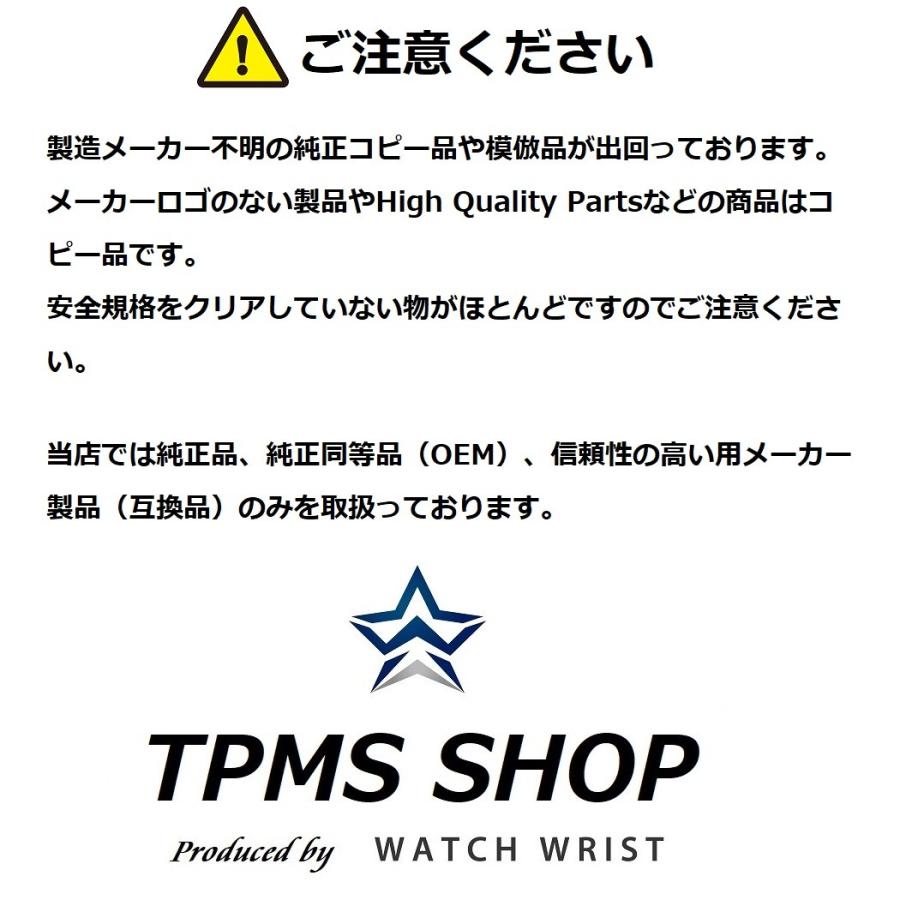 ご注意ください

製造メーカー不明の純正コピー品や模倣品が出回っております。
メーカーロゴのない製品やHigh Quality Partsなどの商品はコピー品です。
安全規格をクリアしていない物がほとんどですのでご注意ください。

当店では純正品、純正同等品（OEM）、信頼性の高い用メーカー製品（互換品）のみを取扱っております。

TPMS SHOP
Produced by WATCH WRIST